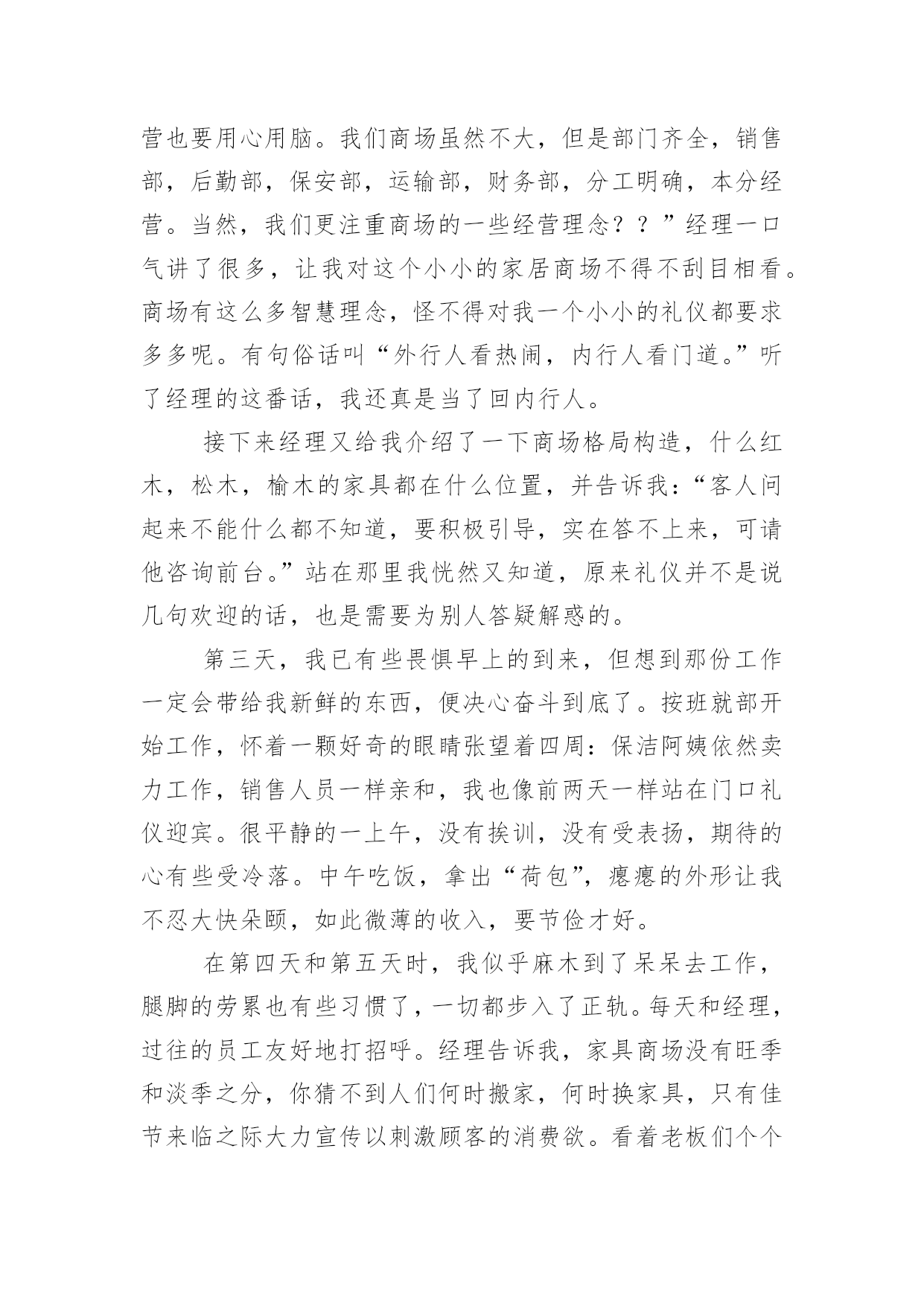 营也要用心用脑。我们商场虽然不大，但是部门齐全，销售部，后勤部，保安部，运输部，财务部，分工明确，本分经营。当然，我们更注重商场的一些经营理念？？”经理一口气讲了很多，让我对这个小小的家居商场不得不刮目相看。商场有这么多智慧理念，怪不得对我一个小小的礼仪都要求多多呢。有句俗话叫“外行人看热闹，内行人看门道。”听了经理的这番话，我还真是当了回内行人。

接下来经理又给我介绍了一下商场格局构造，什么红木，松木，榆木的家具都在什么位置，并告诉我：“客人问起来不能什么都不知道，要积极引导，实在答不上来，可请他咨询前台。”站在那里我恍然又知道，原来礼仪并不是说几句欢迎的话，也是需要为别人答疑解惑的。

第三天，我已有些畏惧早上的到来，但想到那份工作一定会带给我新鲜的东西，便决心奋斗到底了。按班就部开始工作，怀着一颗好奇的眼睛张望着四周：保洁阿姨依然卖力工作，销售人员一样亲和，我也像前两天一样站在门口礼仪迎宾。很平静的一上午，没有挨训，没有受表扬，期待的心有些受冷落。中午吃饭，拿出“荷包”，瘪瘪的外形让我不忍大快朵颐，如此微薄的收入，要节俭才好。

在第四天和第五天时，我似乎麻木到了呆呆去工作，腿脚的劳累也有些习惯了，一切都步入了正轨。每天和经理，过往的员工友好地打招呼。经理告诉我，家具商场没有旺季和淡季之分，你猜不到人们何时搬家，何时换家具，只有佳节来临之际大力宣传以刺激顾客的消费欲。看着老板们个个